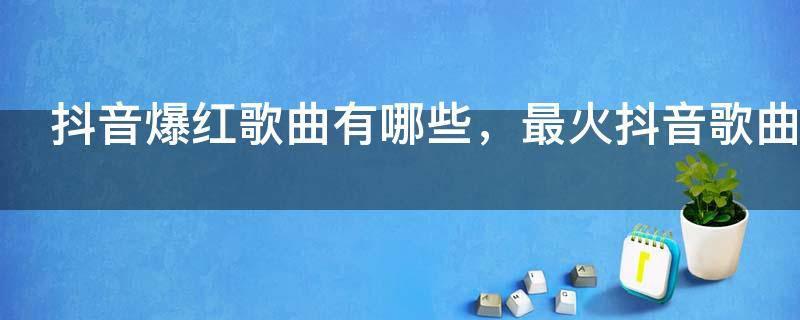 抖音爆红歌曲有哪些，最火抖音歌曲